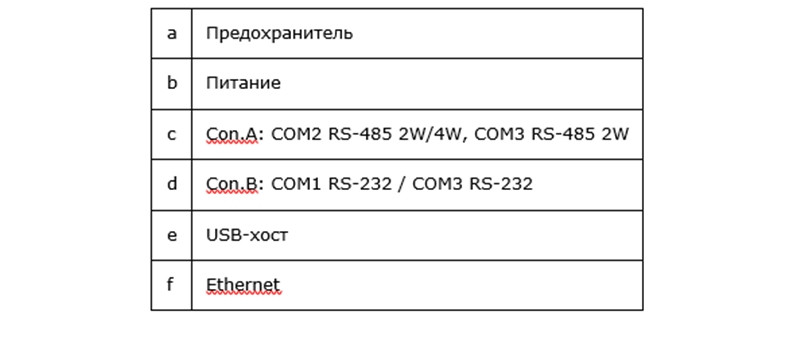 | a | Предохранитель |
|---|---|
| b | Питание |
| c | Con.A: COM2 RS-485 2W/4W, COM3 RS-485 2W |
| d | Con.B: COM1 RS-232 / COM3 RS-232 |
| e | USB-хост |
| f | Ethernet |